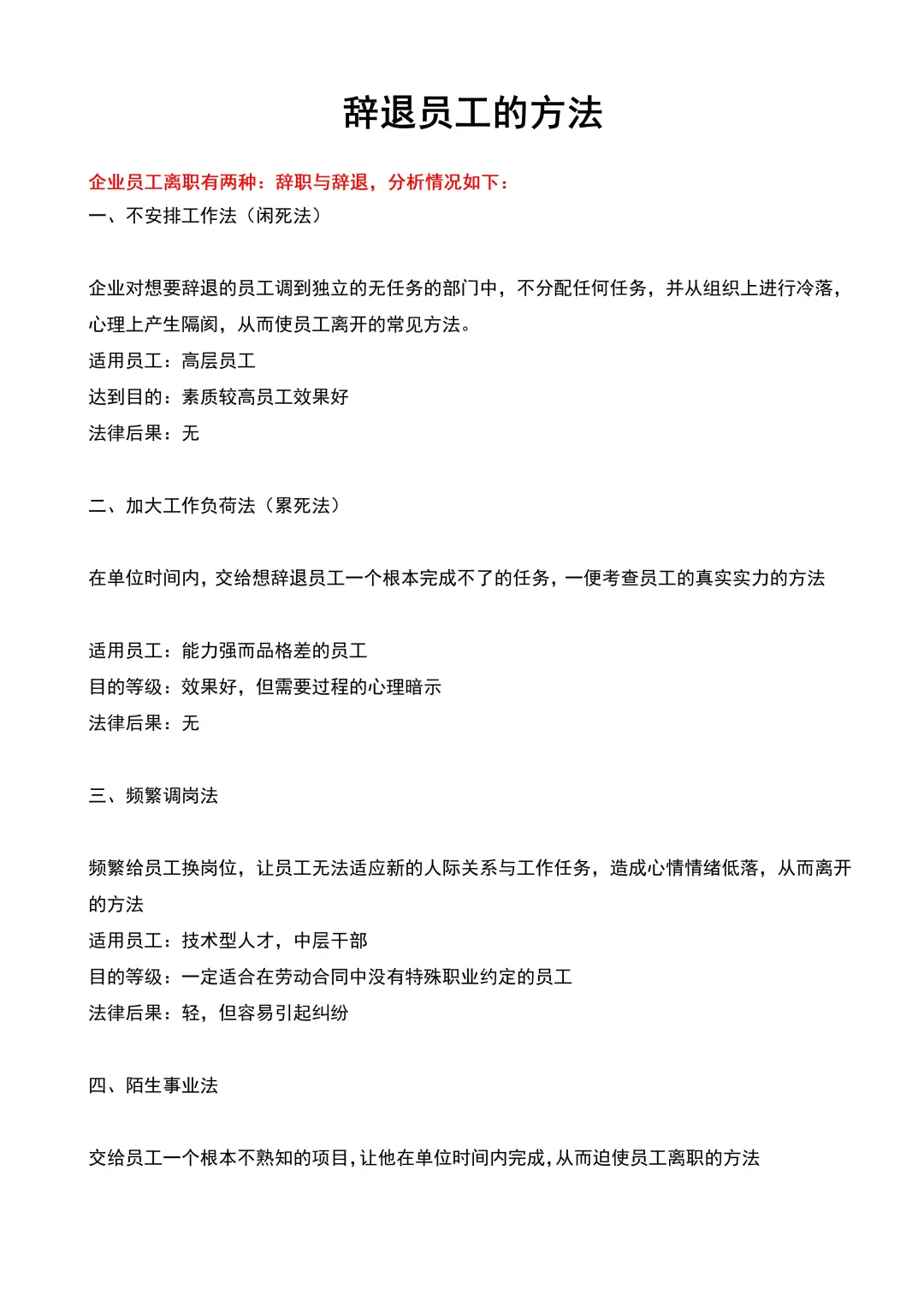 辞退员工的方法

企业员工离职有两种：辞职与辞退，分析情况如下：

一、不安排工作法（闲死法）

企业对想要辞退的员工调到独立的无任务的部门中，不分配任何任务，并从组织上进行冷落，心理上产生隔阂，从而使员工离开的常见方法。

适用员工：高层员工

达到目的：素质较高员工效果好

法律后果：无

二、加大工作负荷法（累死法）

在单位时间内，交给想辞退员工一个根本完成不了的任务，一便考查员工的真实实力的方法

适用员工：能力强而品格差的员工

目的等级：效果好，但需要过程的心理暗示

法律后果：无

三、频繁调岗法

频繁给员工换岗位，让员工无法适应新的人际关系与工作任务，造成心情情绪低落，从而离开的方法

适用员工：技术型人才，中层干部

目的等级：一定适合在劳动合同中没有特殊职业约定的员工

法律后果：轻，但容易引起纠纷

四、陌生事业法

交给员工一个根本不熟知的项目，让他在单位时间内完成，从而迫使员工离职的方法